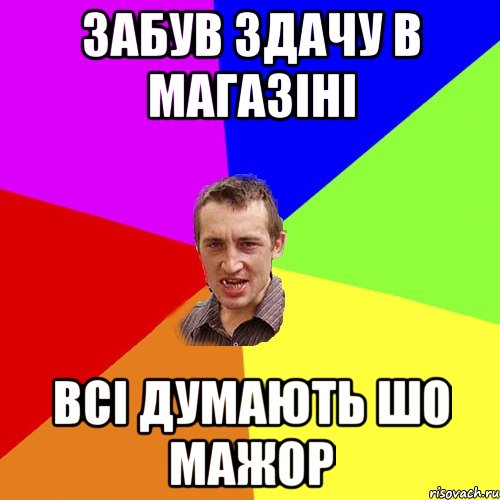 ЗАБУВ ЗДАЧУ В МАГАЗІНІ

ВСІ ДУМАЮТЬ ШО МАЖОР

risovach.ru